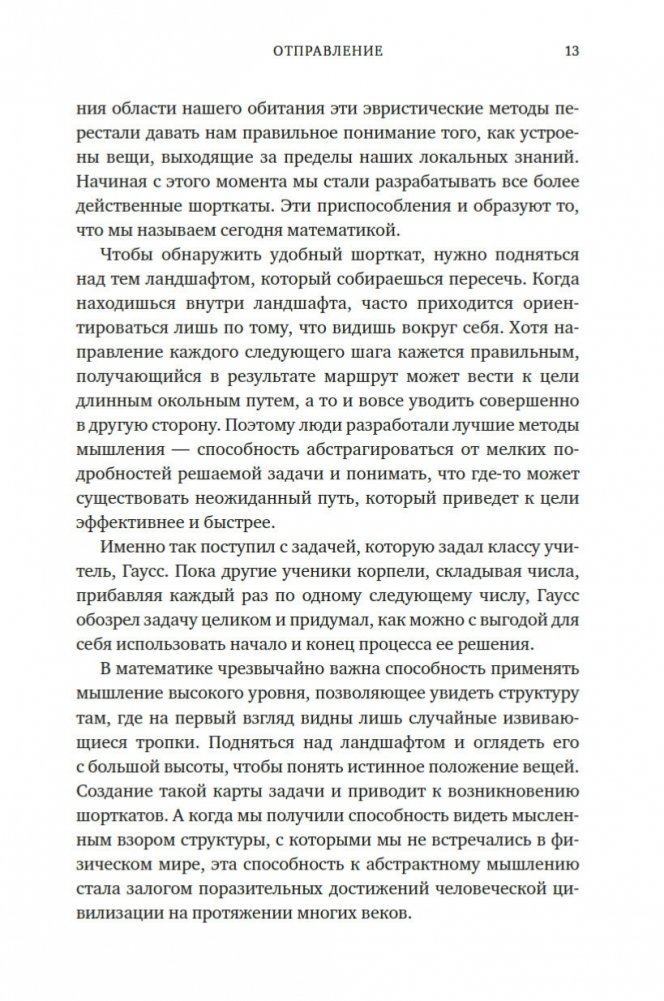 ОТПРАВЛЕНИЕ 13

ния области нашего обитания эти эвристические методы перестали давать нам правильное понимание того, как устроены вещи, выходящие за пределы наших локальных знаний. Начиная с этого момента мы стали разрабатывать все более действенные шорткаты. Эти приспособления и образуют то, что мы называем сегодня математикой.

Чтобы обнаружить удобный шорткат, нужно подняться над тем ландшафтом, который собираешься пересечь. Когда находишься внутри ландшафта, часто приходится ориентироваться лишь по тому, что видишь вокруг себя. Хотя направление каждого следующего шага кажется правильным, получающийся в результате маршрут может вести к цели длинным окольным путем, а то и вовсе уводить совершенно в другую сторону. Поэтому люди разработали лучшие методы мышления — способность абстрагироваться от мелких подробностей решаемой задачи и понимать, что где-то может существовать неожиданный путь, который приведет к цели эффективнее и быстрее.

Именно так поступил с задачей, которую задал классу учитель, Гаусс. Пока другие ученики корпели, складывая числа, прибавляя каждый раз по одному следующему числу, Гаусс обозрел задачу целиком и придумал, как можно с выгодой для себя использовать начало и конец процесса ее решения.

В математике чрезвычайно важна способность применять мышление высокого уровня, позволяющее увидеть структуру там, где на первый взгляд видны лишь случайные извивающиеся тропки. Подняться над ландшафтом и оглядеть его с большой высоты, чтобы понять истинное положение вещей. Создание такой карты задачи и приводит к возникновению шорткатов. А когда мы получили способность видеть мысленным взором структуры, с которыми мы не встречались в физическом мире, эта способность к абстрактному мышлению стала залогом поразительных достижений человеческой цивилизации на протяжении многих веков.